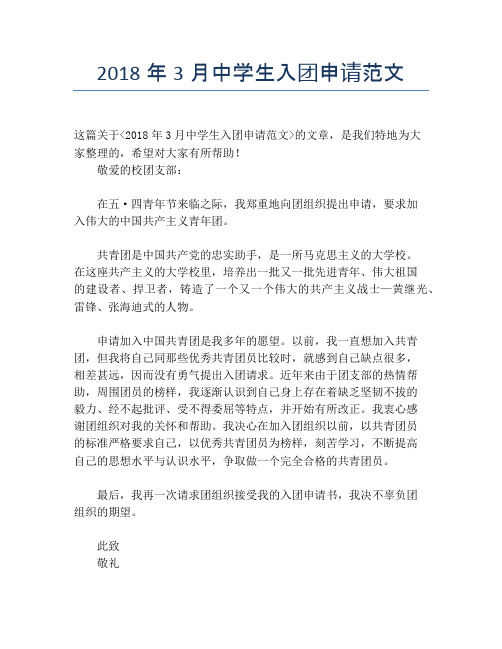 2018 年 3 月中学生入团申请范文

这篇关于<2018 年 3 月中学生入团申请范文>的文章，是我们特地为大家整理的，希望对大家有所帮助！

敬爱的校团支部：

在五·四青年节来临之际，我郑重地向团组织提出申请，要求加入伟大的中国共产主义青年团。

共青团是中国共产党的忠实助手，是一所马克思主义的大学校。在这座共产主义的大学校里，培养出一批又一批先进青年、伟大祖国的建设者、捍卫者，铸造了一个又一个伟大的共产主义战士—黄继光、雷锋、张海迪式的人物。

申请加入中国共青团是我多年的愿望。以前，我一直想加入共青团，但我将自己同那些优秀共青团员比较时，就感到自己缺点很多，相差甚远，因而没有勇气提出入团请求。近年来由于团支部的热情帮助，周围团员的榜样，我逐渐认识到自己身上存在着缺乏坚韧不拔的毅力、经不起批评、受不得委屈等特点，并开始有所改正。我衷心感谢团组织对我的关怀和帮助。我决心在加入团组织以前，以共青团员的标准严格要求自己，以优秀共青团员为榜样，刻苦学习，不断提高自己的思想水平与认识水平，争取做一个完全合格的共青团员。

最后，我再一次请求团组织接受我的入团申请书，我决不辜负团组织的期望。

此致

敬礼